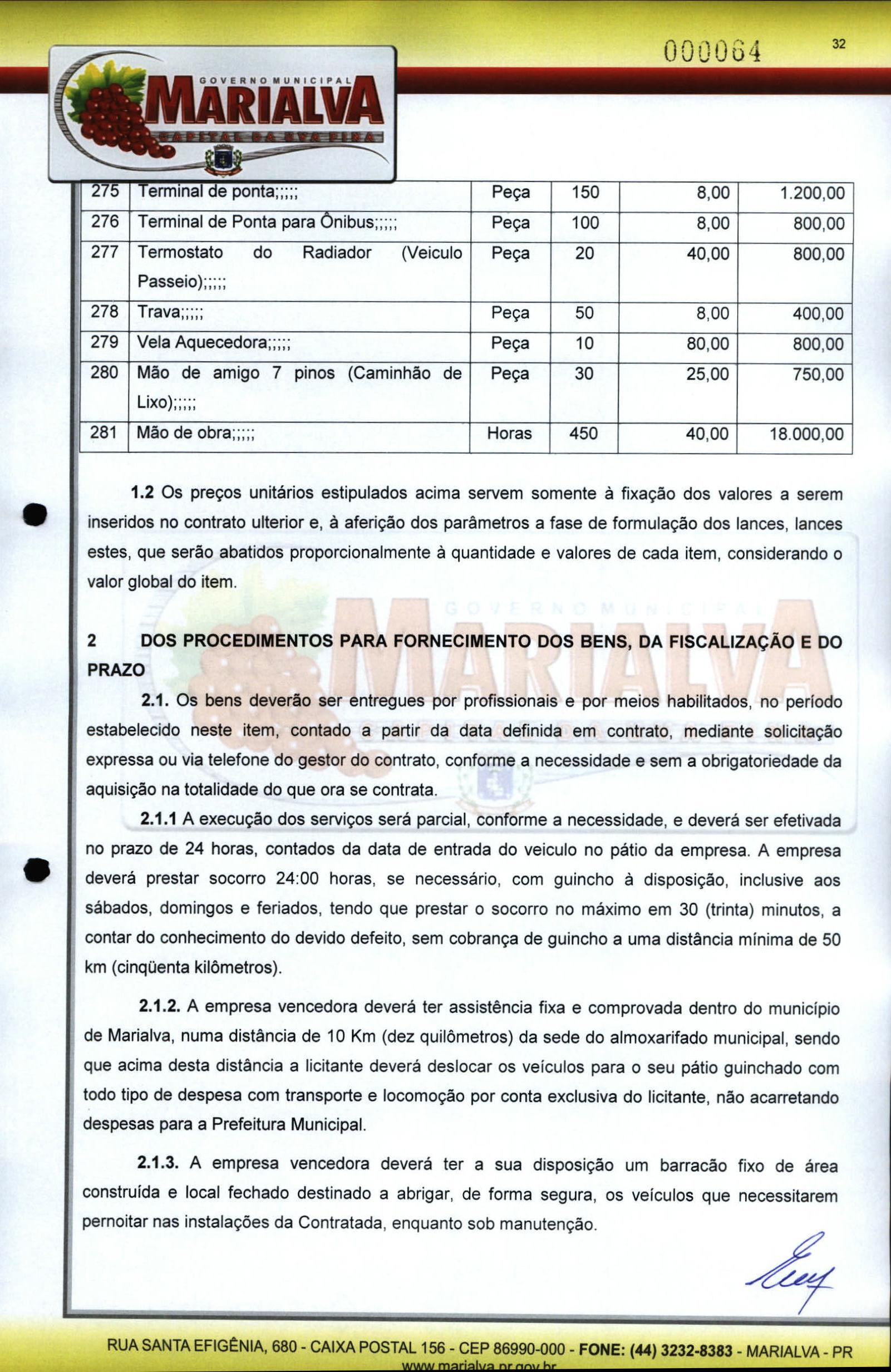 000064

32

GOVERNO MUNICIPAL
MARIALVA
CAPITAL DA UVA FINA

| 275 | Terminal de ponta;;;;; | Peça | 150 | 8,00 | 1.200,00 |
|---|---|---|---|---|---|
| 276 | Terminal de Ponta para Ônibus;;;;; | Peça | 100 | 8,00 | 800,00 |
| 277 | Termostato do Radiador (Veiculo Passeio);;;;; | Peça | 20 | 40,00 | 800,00 |
| 278 | Trava;;;;; | Peça | 50 | 8,00 | 400,00 |
| 279 | Vela Aquecedora;;;;; | Peça | 10 | 80,00 | 800,00 |
| 280 | Mão de amigo 7 pinos (Caminhão de Lixo);;;;; | Peça | 30 | 25,00 | 750,00 |
| 281 | Mão de obra;;;;; | Horas | 450 | 40,00 | 18.000,00 |

1.2 Os preços unitários estipulados acima servem somente à fixação dos valores a serem inseridos no contrato ulterior e, à aferição dos parâmetros a fase de formulação dos lances, lances estes, que serão abatidos proporcionalmente à quantidade e valores de cada item, considerando o valor global do item.

2 DOS PROCEDIMENTOS PARA FORNECIMENTO DOS BENS, DA FISCALIZAÇÃO E DO PRAZO

2.1. Os bens deverão ser entregues por profissionais e por meios habilitados, no período estabelecido neste item, contado a partir da data definida em contrato, mediante solicitação expressa ou via telefone do gestor do contrato, conforme a necessidade e sem a obrigatoriedade da aquisição na totalidade do que ora se contrata.

2.1.1 A execução dos serviços será parcial, conforme a necessidade, e deverá ser efetivada no prazo de 24 horas, contados da data de entrada do veiculo no pátio da empresa. A empresa deverá prestar socorro 24:00 horas, se necessário, com guincho à disposição, inclusive aos sábados, domingos e feriados, tendo que prestar o socorro no máximo em 30 (trinta) minutos, a contar do conhecimento do devido defeito, sem cobrança de guincho a uma distância mínima de 50 km (cinqüenta kilômetros).

2.1.2. A empresa vencedora deverá ter assistência fixa e comprovada dentro do município de Marialva, numa distância de 10 Km (dez quilômetros) da sede do almoxarifado municipal, sendo que acima desta distância a licitante deverá deslocar os veículos para o seu pátio guinchado com todo tipo de despesa com transporte e locomoção por conta exclusiva do licitante, não acarretando despesas para a Prefeitura Municipal.

2.1.3. A empresa vencedora deverá ter a sua disposição um barracão fixo de área construída e local fechado destinado a abrigar, de forma segura, os veículos que necessitarem pernoitar nas instalações da Contratada, enquanto sob manutenção.

RUA SANTA EFIGÊNIA, 680 - CAIXA POSTAL 156 - CEP 86990-000 - FONE: (44) 3232-8383 - MARIALVA - PR
www.marialva.pr.gov.br